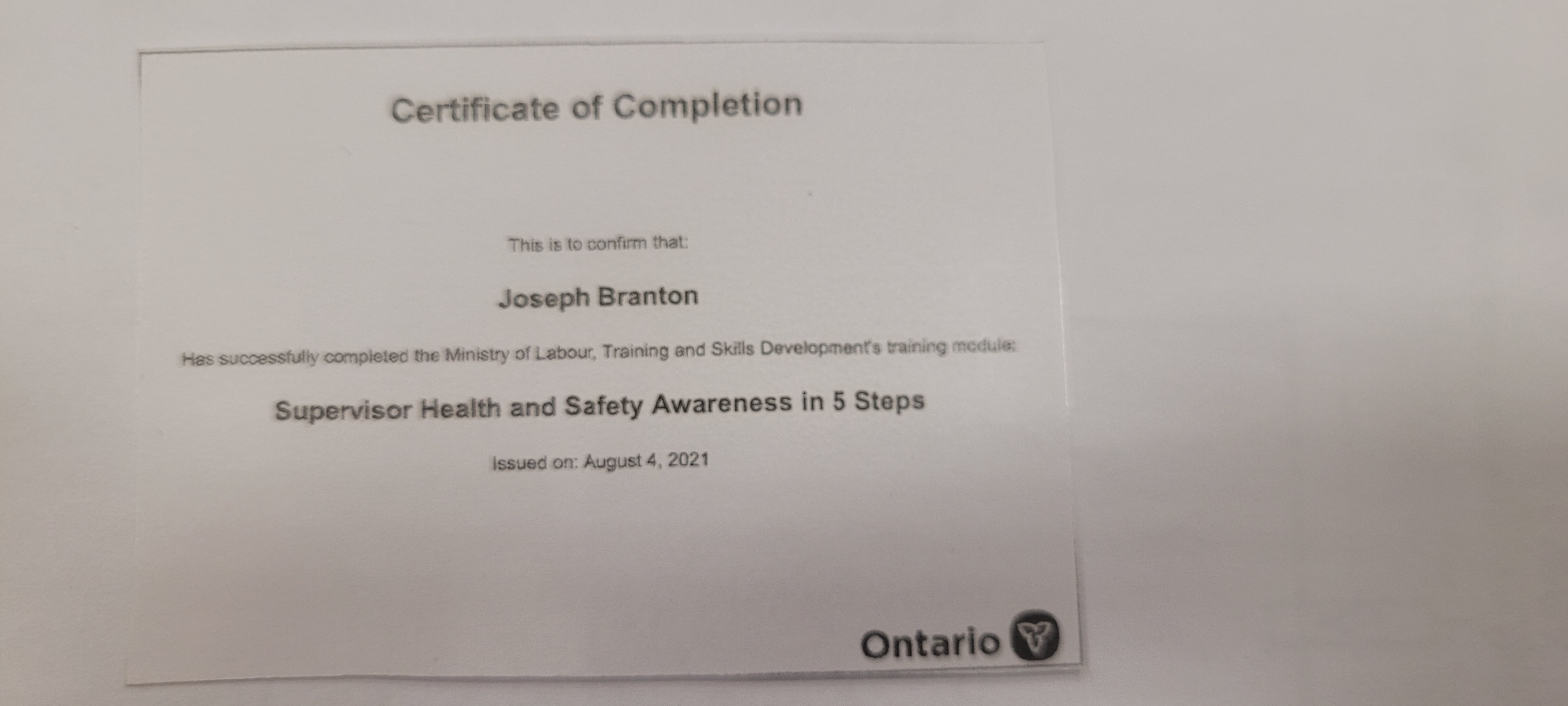 Certificate of Completion

This is to confirm that:

Joseph Branton

Has successfully completed the Ministry of Labour, Training and Skills Development's training module:

Supervisor Health and Safety Awareness in 5 Steps

Issued on: August 4, 2021

Ontario